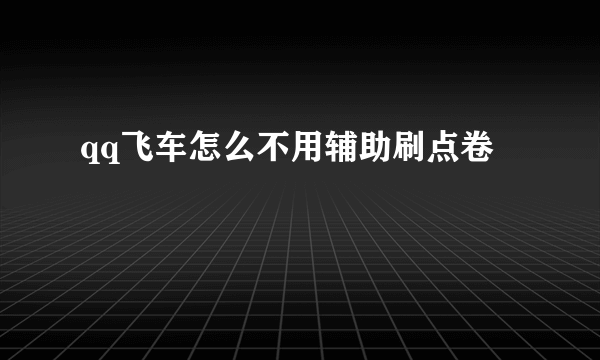 qq飞车怎么不用辅助刷点卷